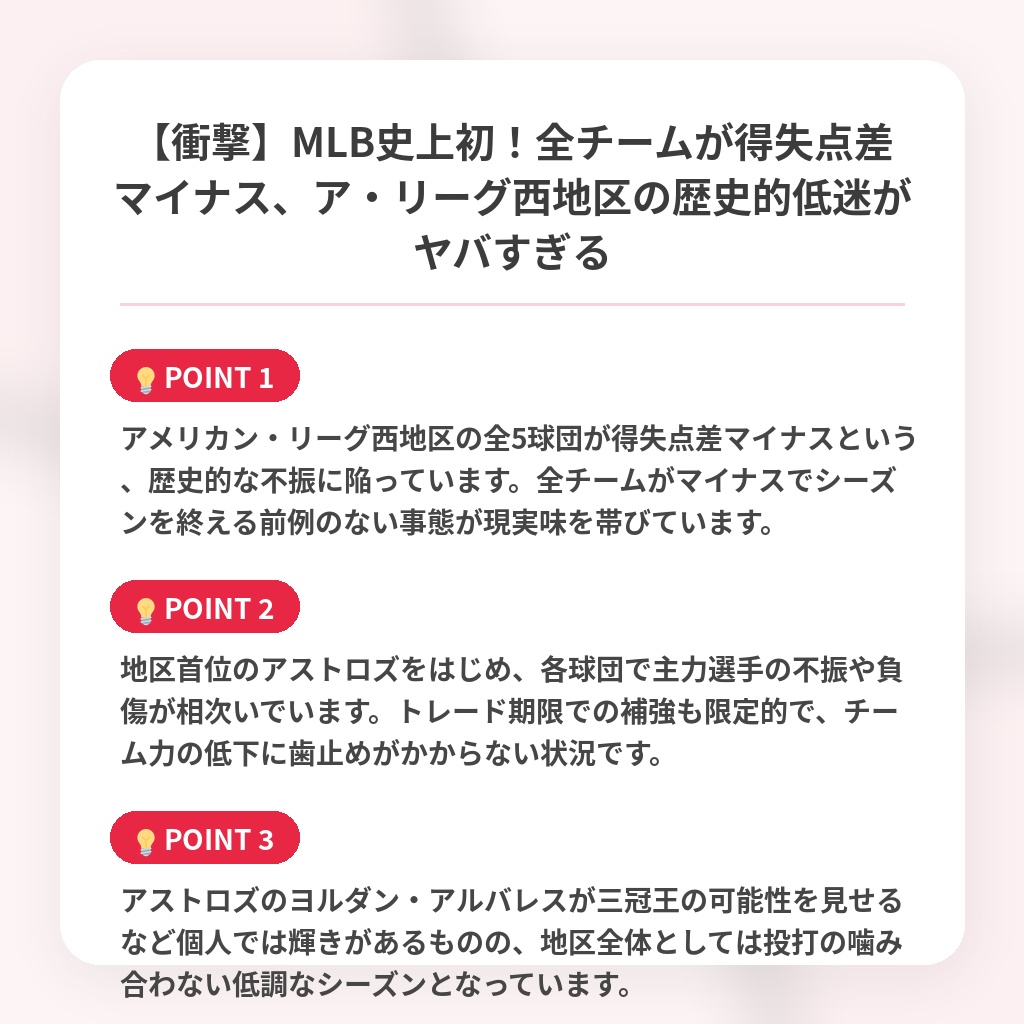 【衝撃】MLB史上初！全チームが得失点差マイナス、ア・リーグ西地区の歴史的低迷がヤバすぎる

💡POINT 1

アメリカン・リーグ西地区の全5球団が得失点差マイナスという、歴史的な不振に陥っています。全チームがマイナスでシーズンを終える前例のない事態が現実味を帯びています。

💡POINT 2

地区首位のアストロズをはじめ、各球団で主力選手の不振や負傷が相次いでいます。トレード期限での補強も限定的で、チーム力の低下に歯止めがかからない状況です。

💡POINT 3

アストロズのヨルダン・アルバレスが三冠王の可能性を見せるなど個人では輝きがあるものの、地区全体としては投打の噛み合わない低調なシーズンとなっています。